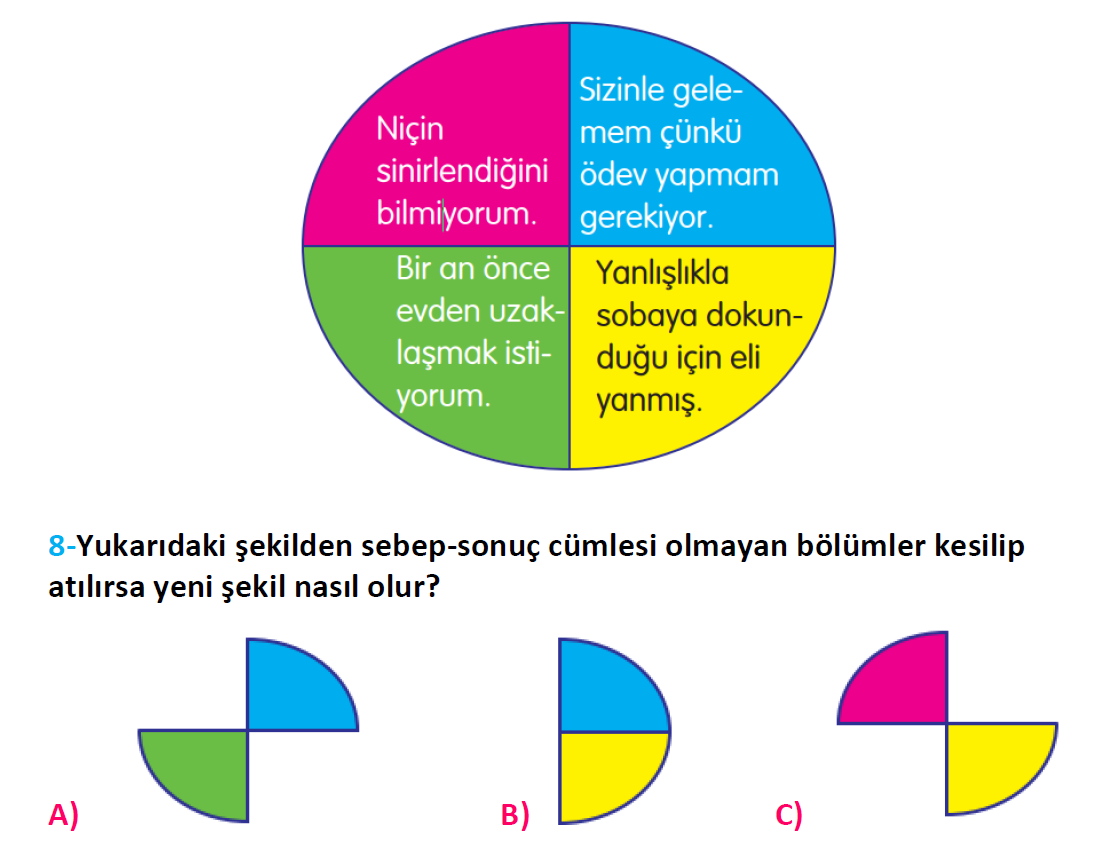 Niçin sinirlendiğini bilmiyorum.

Sizinle gelemem çünkü ödev yapmam gerekiyor.

Bir an önce evden uzaklaşmak istiyorum.

Yanlışlıkla sobaya dokunduğu için eli yanmış.

8-Yukarıdaki şekilden sebep-sonuç cümlesi olmayan bölümler kesilip atılırsa yeni şekil nasıl olur?

A)

B)

C)